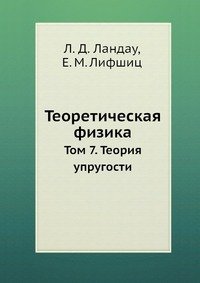 Л. Д. Ландау,
Е. М. Лифшиц

Теоретическая физика

Том 7. Теория упругости